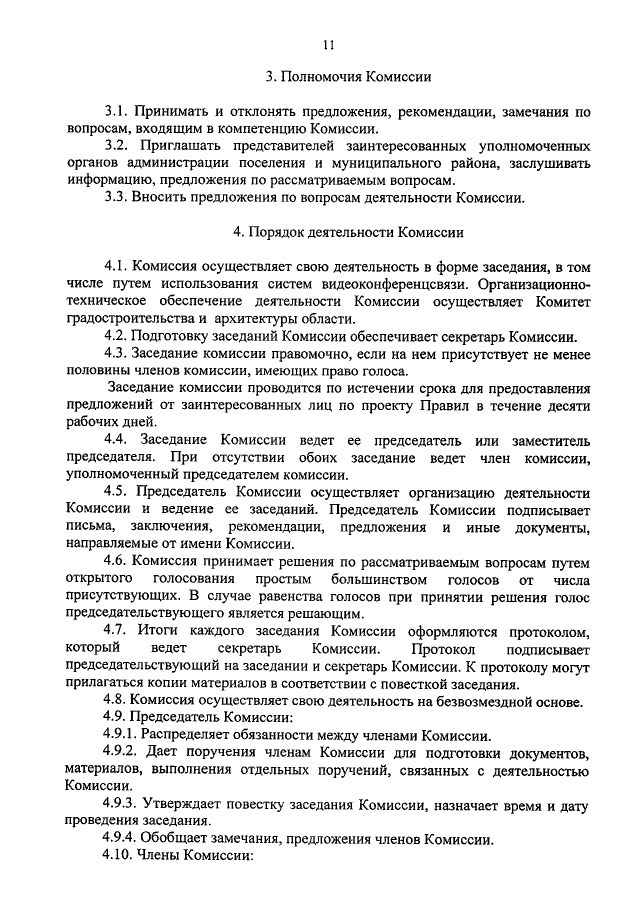 11

3. Полномочия Комиссии

3.1. Принимать и отклонять предложения, рекомендации, замечания по вопросам, входящим в компетенцию Комиссии.

3.2. Приглашать представителей заинтересованных уполномоченных органов администрации поселения и муниципального района, заслушивать информацию, предложения по рассматриваемым вопросам.

3.3. Вносить предложения по вопросам деятельности Комиссии.

4. Порядок деятельности Комиссии

4.1. Комиссия осуществляет свою деятельность в форме заседания, в том числе путем использования систем видеоконференцсвязи. Организационно-техническое обеспечение деятельности Комиссии осуществляет Комитет градостроительства и архитектуры области.

4.2. Подготовку заседаний Комиссии обеспечивает секретарь Комиссии.

4.3. Заседание комиссии правомочно, если на нем присутствует не менее половины членов комиссии, имеющих право голоса.

Заседание комиссии проводится по истечении срока для предоставления предложений от заинтересованных лиц по проекту Правил в течение десяти рабочих дней.

4.4. Заседание Комиссии ведет ее председатель или заместитель председателя. При отсутствии обоих заседание ведет член комиссии, уполномоченный председателем комиссии.

4.5. Председатель Комиссии осуществляет организацию деятельности Комиссии и ведение ее заседаний. Председатель Комиссии подписывает письма, заключения, рекомендации, предложения и иные документы, направляемые от имени Комиссии.

4.6. Комиссия принимает решения по рассматриваемым вопросам путем открытого голосования простым большинством голосов от числа присутствующих. В случае равенства голосов при принятии решения голос председательствующего является решающим.

4.7. Итоги каждого заседания Комиссии оформляются протоколом, который ведет секретарь Комиссии. Протокол подписывает председательствующий на заседании и секретарь Комиссии. К протоколу могут прилагаться копии материалов в соответствии с повесткой заседания.

4.8. Комиссия осуществляет свою деятельность на безвозмездной основе.

4.9. Председатель Комиссии:

4.9.1. Распределяет обязанности между членами Комиссии.

4.9.2. Дает поручения членам Комиссии для подготовки документов, материалов, выполнения отдельных поручений, связанных с деятельностью Комиссии.

4.9.3. Утверждает повестку заседания Комиссии, назначает время и дату проведения заседания.

4.9.4. Обобщает замечания, предложения членов Комиссии.

4.10. Члены Комиссии: